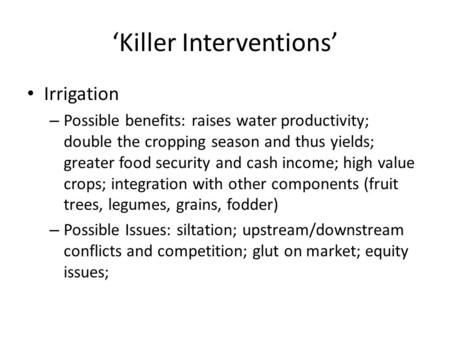 ‘Killer Interventions’

• Irrigation
– Possible benefits: raises water productivity; double the cropping season and thus yields; greater food security and cash income; high value crops; integration with other components (fruit trees, legumes, grains, fodder)
– Possible Issues: siltation; upstream/downstream conflicts and competition; glut on market; equity issues;